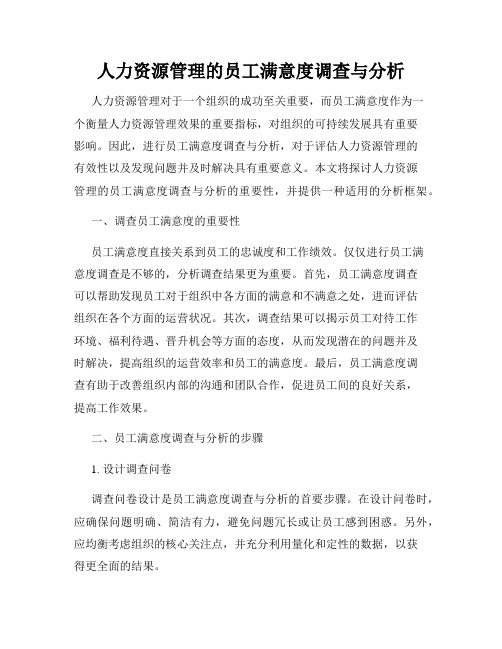 人力资源管理的员工满意度调查与分析

人力资源管理对于一个组织的成功至关重要，而员工满意度作为一个衡量人力资源管理效果的重要指标，对组织的可持续发展具有重要影响。因此，进行员工满意度调查与分析，对于评估人力资源管理的有效性以及发现问题并及时解决具有重要意义。本文将探讨人力资源管理的员工满意度调查与分析的重要性，并提供一种适用的分析框架。

一、调查员工满意度的重要性

员工满意度直接关系到员工的忠诚度和工作绩效。仅仅进行员工满意度调查是不够的，分析调查结果更为重要。首先，员工满意度调查可以帮助发现员工对于组织中各方面的满意和不满意之处，进而评估组织在各个方面的运营状况。其次，调查结果可以揭示员工对待工作环境、福利待遇、晋升机会等方面的态度，从而发现潜在的问题并及时解决，提高组织的运营效率和员工的满意度。最后，员工满意度调查有助于改善组织内部的沟通和团队合作，促进员工间的良好关系，提高工作效果。

二、员工满意度调查与分析的步骤

1. 设计调查问卷

调查问卷设计是员工满意度调查与分析的首要步骤。在设计问卷时，应确保问题明确、简洁有力，避免问题冗长或让员工感到困惑。另外，应均衡考虑组织的核心关注点，并充分利用量化和定性的数据，以获得更全面的结果。